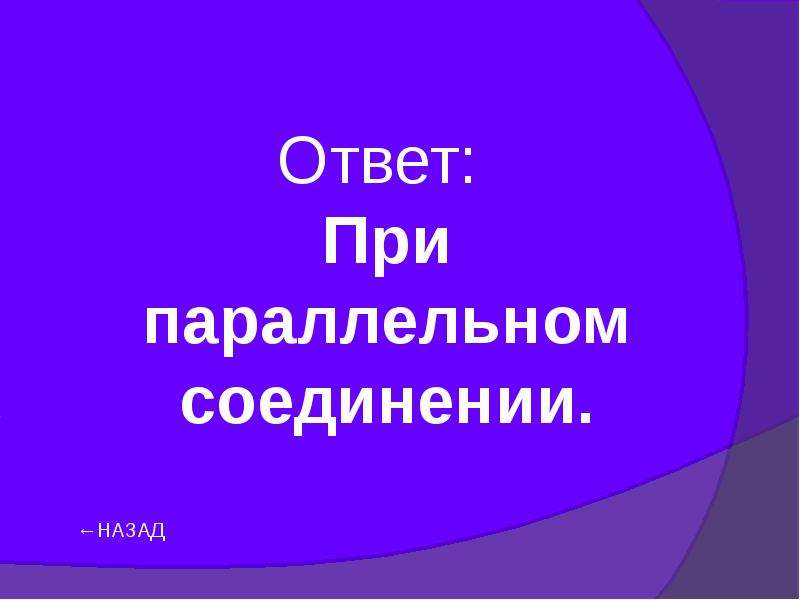 Ответ:
При параллельном соединении.

←НАЗАД